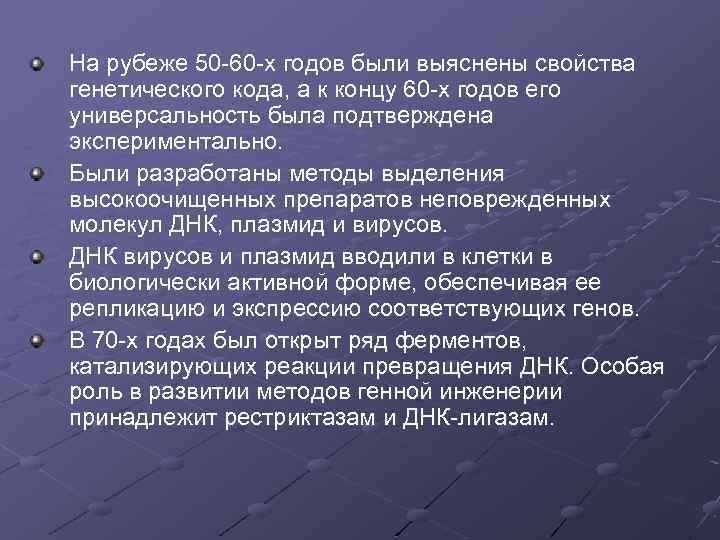 На рубеже 50-60-х годов были выяснены свойства генетического кода, а к концу 60-х годов его универсальность была подтверждена экспериментально.

Были разработаны методы выделения высокоочищенных препаратов неповрежденных молекул ДНК, плазмид и вирусов.

ДНК вирусов и плазмид вводили в клетки в биологически активной форме, обеспечивая ее репликацию и экспрессию соответствующих генов.

В 70-х годах был открыт ряд ферментов, катализирующих реакции превращения ДНК. Особая роль в развитии методов генной инженерии принадлежит рестриктазам и ДНК-лигазам.